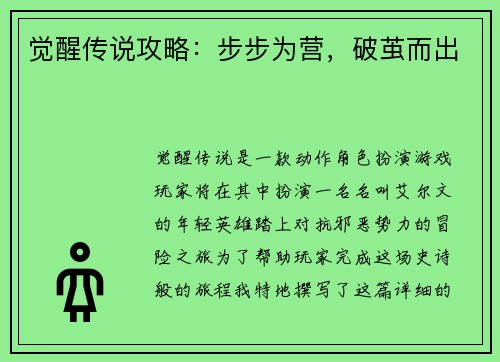 觉醒传说攻略：步步为营，破茧而出

觉醒传说是一款动作角色扮演游戏玩家将在其中扮演一名名叫艾尔文的年轻英雄踏上对抗邪恶势力的冒险之旅为了帮助玩家完成这场史诗般的旅程我特地撰写了这篇详细的